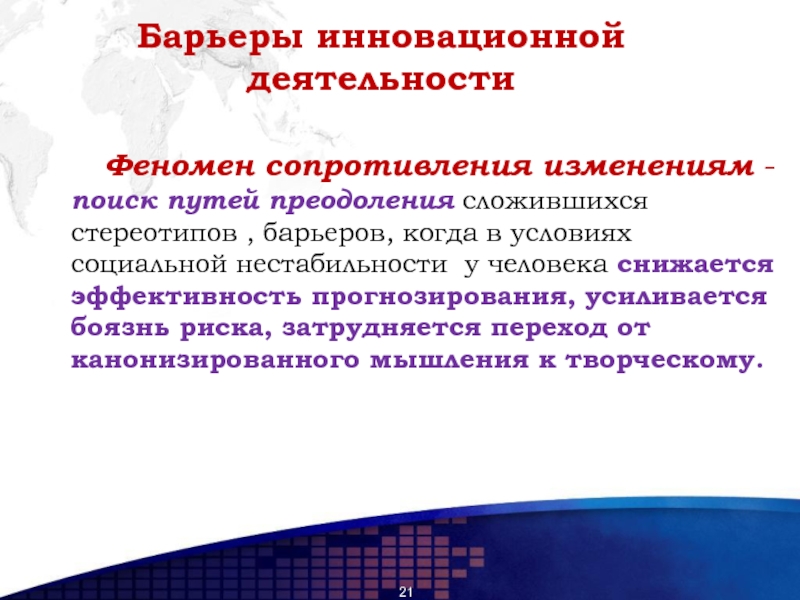 Барьеры инновационной деятельности

Феномен сопротивления изменениям - поиск путей преодоления сложившихся стереотипов , барьеров, когда в условиях социальной нестабильности у человека снижается эффективность прогнозирования, усиливается боязнь риска, затрудняется переход от канонизированного мышления к творческому.

21